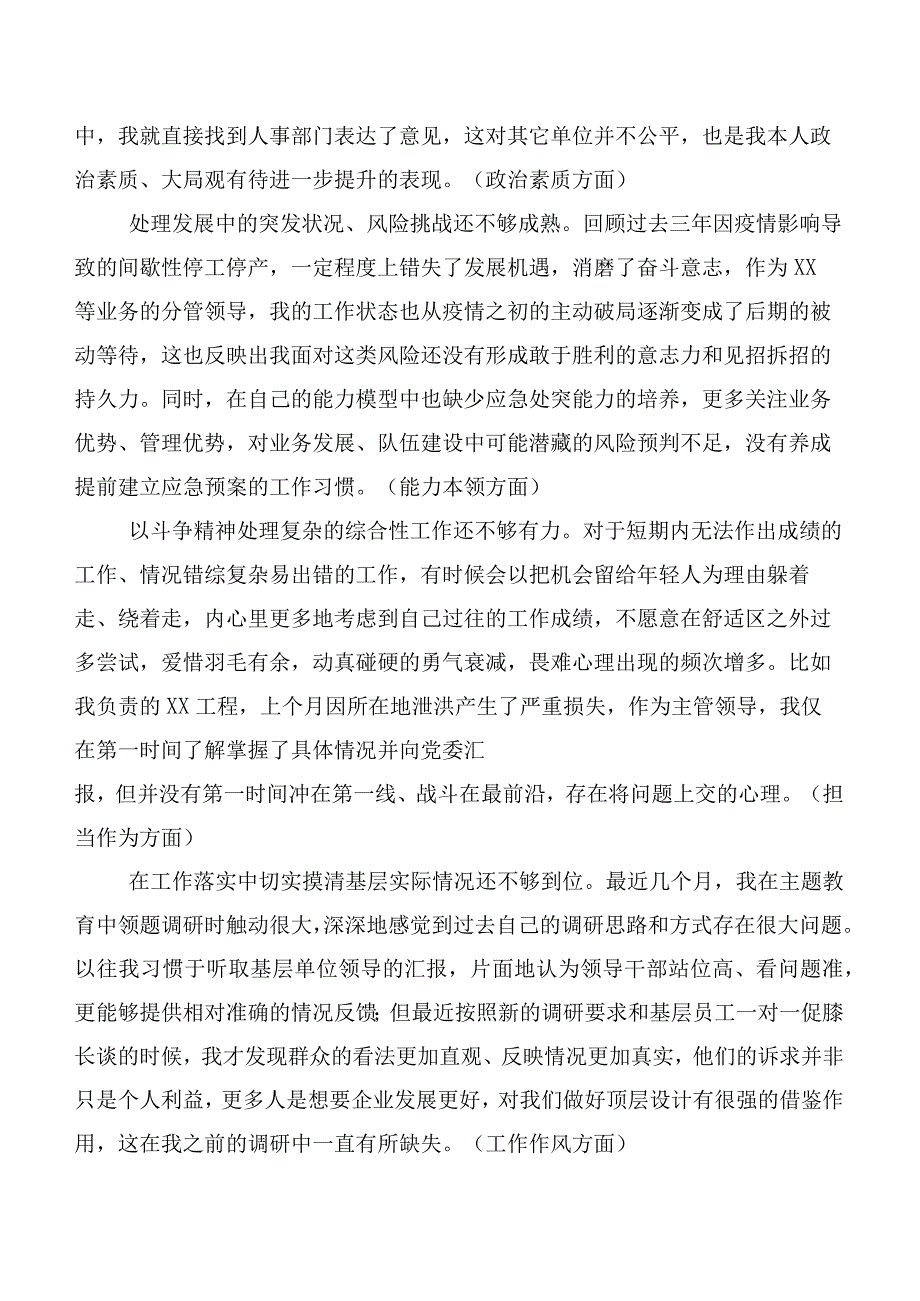 中，我就直接找到人事部门表达了意见，这对其它单位并不公平，也是我本人政治素质、大局观有待进一步提升的表现。（政治素质方面）

处理发展中的突发状况、风险挑战还不够成熟。回顾过去三年因疫情影响导致的间歇性停工停产，一定程度上错失了发展机遇，消磨了奋斗意志，作为XX等业务的分管领导，我的工作状态也从疫情之初的主动破局逐渐变成了后期的被动等待，这也反映出我面对这类风险还没有形成敢于胜利的意志力和见招拆招的持久力。同时，在自己的能力模型中也缺少应急处突能力的培养，更多关注业务优势、管理优势，对业务发展、队伍建设中可能潜藏的风险预判不足，没有养成提前建立应急预案的工作习惯。（能力本领方面）

以斗争精神处理复杂的综合性工作还不够有力。对于短期内无法作出成绩的工作、情况错综复杂易出错的工作，有时候会以把机会留给年轻人为理由躲着走、绕着走，内心里更多地考虑到自己过往的工作成绩，不愿意在舒适区之外过多尝试，爱惜羽毛有余，动真碰硬的勇气衰减，畏难心理出现的频次增多。比如我负责的XX工程，上个月因所在地泄洪产生了严重损失，作为主管领导，我仅在第一时间了解掌握了具体情况并向党委汇报，但并没有第一时间冲在第一线、战斗在最前沿，存在将问题上交的心理。（担当作为方面）

在工作落实中切实摸清基层实际情况还不够到位。最近几个月，我在主题教育中领题调研时触动很大，深深地感觉到过去自己的调研思路和方式存在很大问题。以往我习惯于听取基层单位领导的汇报，片面地认为领导干部站位高、看问题准，更能够提供相对准确的情况反馈；但最近按照新的调研要求和基层员工一对一促膝长谈的时候，我才发现群众的看法更加直观、反映情况更加真实，他们的诉求并非只是个人利益，更多人是想要企业发展更好，对我们做好顶层设计有很强的借鉴作用，这在我之前的调研中一直有所缺失。（工作作风方面）